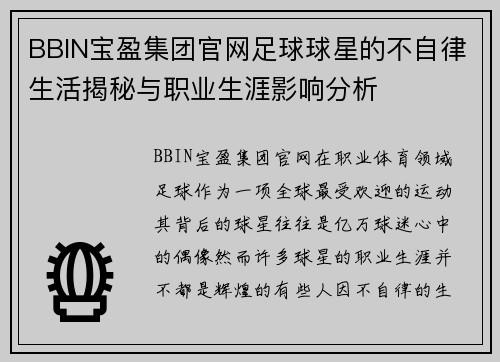 BBIN宝盈集团官网足球球星的不自律生活揭秘与职业生涯影响分析

BBIN宝盈集团官网在职业体育领域足球作为一项全球最受欢迎的运动其背后的球星往往是亿万球迷心中的偶像然而许多球星的职业生涯并不都是辉煌的有些人因不自律的生